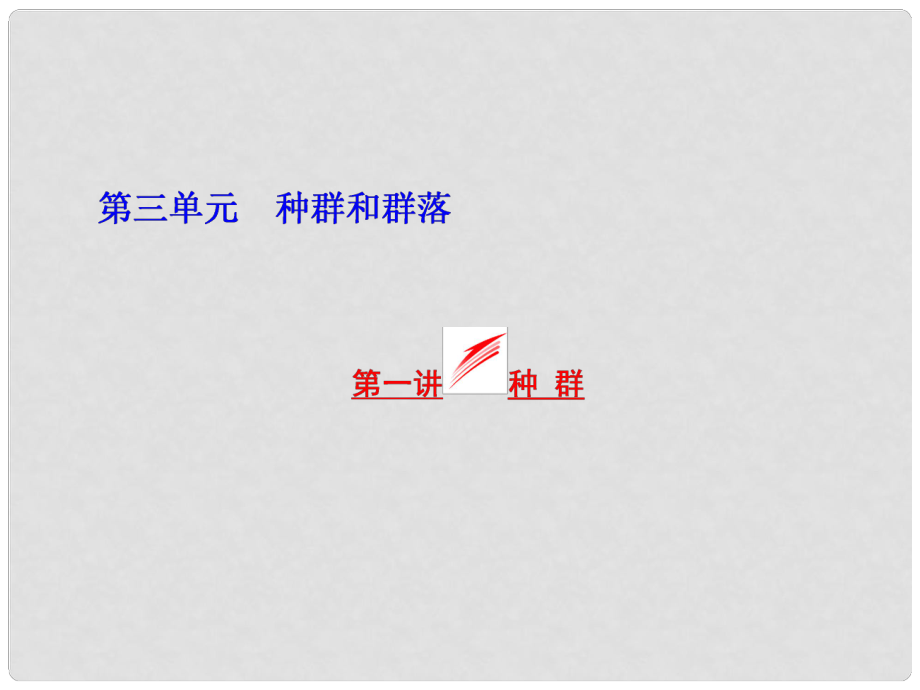 第三单元　种群和群落

第一讲　种 群